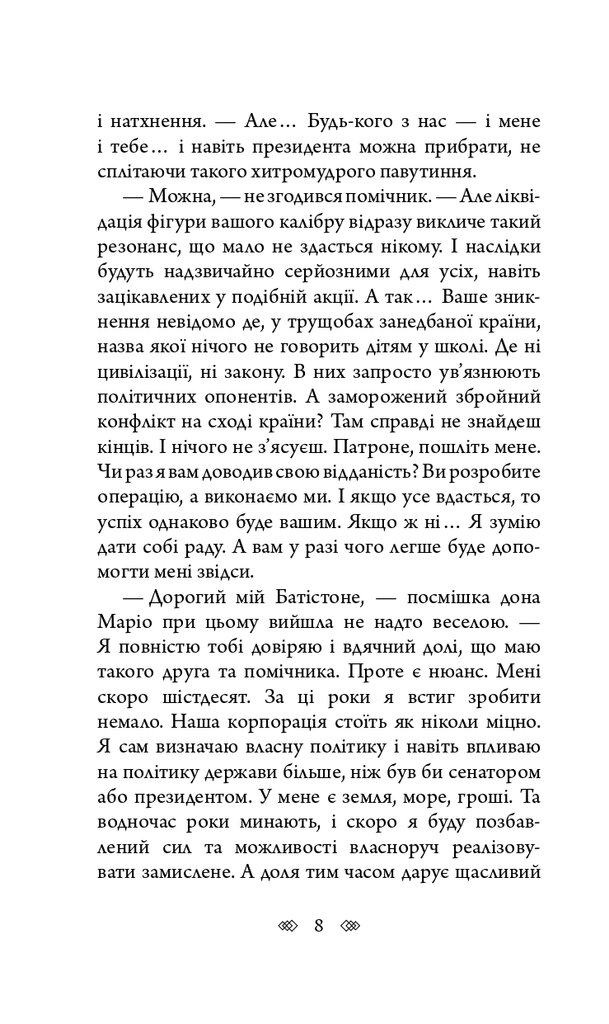 і натхнення. — Але… Будь-кого з нас — і мене і тебе… і навіть президента можна прибрати, не сплітаючи такого хитромудрого павутиння.

— Можна, — не згодився помічник. — Але ліквідація фігури вашого калібру відразу викличе такий резонанс, що мало не здасться нікому. І наслідки будуть надзвичайно серйозними для усіх, навіть зацікавлених у подібній акції. А так… Ваше зникнення невідомо де, у трущобах занедбаної країни, назва якої нічого не говорить дітям у школі. Де ні цивілізації, ні закону. В них запросто ув'язнюють політичних опонентів. А заморожений збройний конфлікт на сході країни? Там справді не знайдеш кінців. І нічого не з'ясуєш. Патроне, пошліть мене. Чи раз я вам доводив свою відданість? Ви розробите операцію, а виконаємо ми. І якщо усе вдасться, то успіх однаково буде вашим. Якщо ж ні… Я зумію дати собі раду. А вам у разі чого легше буде допомогти мені звідси.

— Дорогий мій Батістоне, — посмішка дона Маріо при цьому вийшла не надто веселою. — Я повністю тобі довіряю і вдячний долі, що маю такого друга та помічника. Проте є нюанс. Мені скоро шістдесят. За ці роки я встиг зробити немало. Наша корпорація стоїть як ніколи міцно. Я сам визначаю власну політику і навіть впливаю на політику держави більше, ніж був би сенатором або президентом. У мене є земля, море, гроші. Та водночас роки минають, і скоро я буду позбавлений сил та можливості власноруч реалізовувати замислене. А доля тим часом дарує щасливий

8